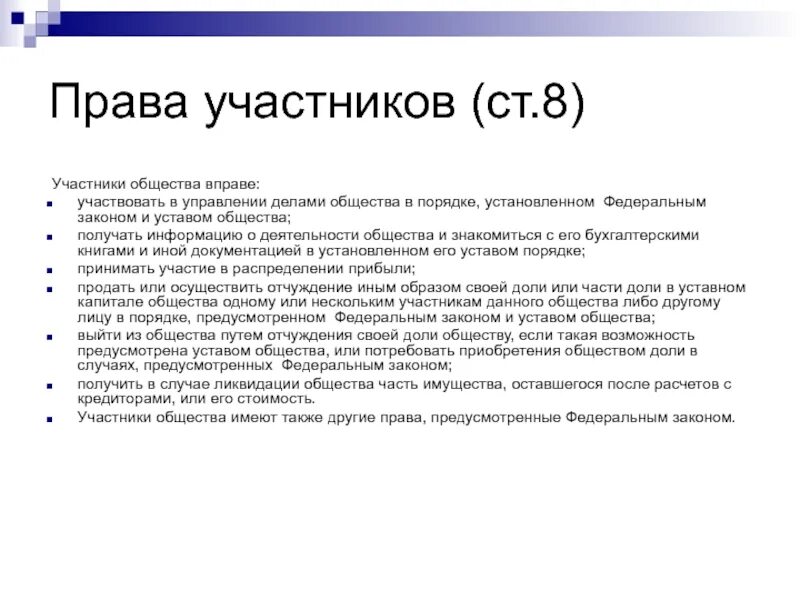 Права участников (ст.8)

Участники общества вправе:

- участвовать в управлении делами общества в порядке, установленном Федеральным законом и уставом общества;
- получать информацию о деятельности общества и знакомиться с его бухгалтерскими книгами и иной документацией в установленном его уставом порядке;
- принимать участие в распределении прибыли;
- продать или осуществить отчуждение иным образом своей доли или части доли в уставном капитале общества одному или нескольким участникам данного общества либо другому лицу в порядке, предусмотренном Федеральным законом и уставом общества;
- выйти из общества путем отчуждения своей доли обществу, если такая возможность предусмотрена уставом общества, или потребовать приобретения обществом доли в случаях, предусмотренных Федеральным законом;
- получить в случае ликвидации общества часть имущества, оставшегося после расчетов с кредиторами, или его стоимость.
- Участники общества имеют также другие права, предусмотренные Федеральным законом.